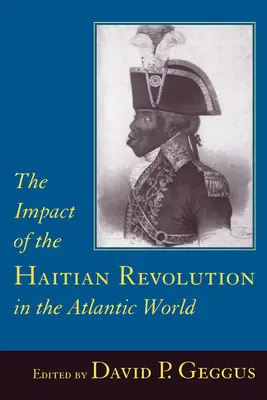 The Impact of the
HAITIAN REVOLUTION
in the Atlantic World

EDITED BY DAVID P. GEGGUS